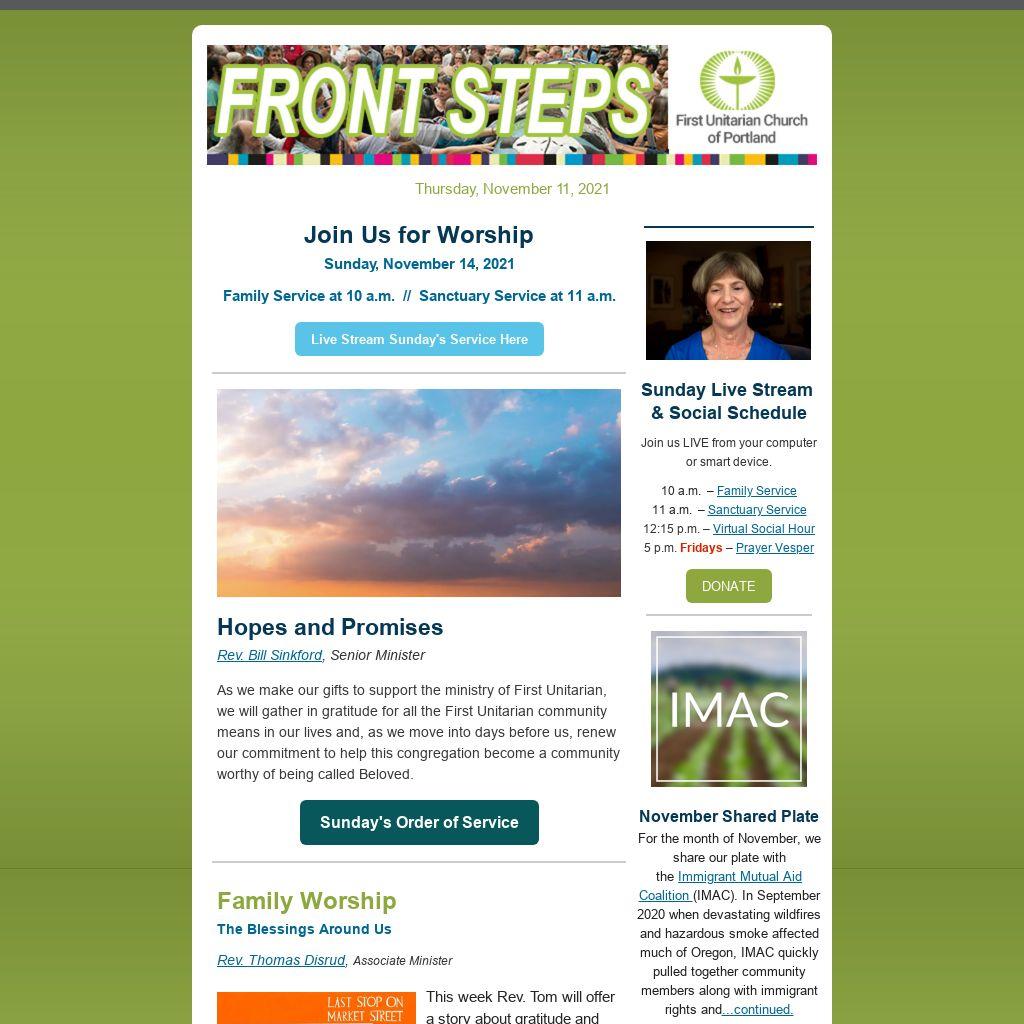 FRONT STEPS

First Unitarian Church of Portland

Thursday, November 11, 2021

Join Us for Worship

Sunday, November 14, 2021

Family Service at 10 a.m. // Sanctuary Service at 11 a.m.

Live Stream Sunday's Service Here

Hopes and Promises

Rev. Bill Sinkford, Senior Minister

As we make our gifts to support the ministry of First Unitarian, we will gather in gratitude for all the First Unitarian community means in our lives and, as we move into days before us, renew our commitment to help this congregation become a community worthy of being called Beloved.

Sunday's Order of Service

Family Worship

The Blessings Around Us

Rev. Thomas Disrud, Associate Minister

LAST STOP ON MARKET STREET

This week Rev. Tom will offer a story about gratitude and

Sunday Live Stream & Social Schedule

Join us LIVE from your computer or smart device.

10 a.m. – Family Service
11 a.m. – Sanctuary Service
12:15 p.m. – Virtual Social Hour
5 p.m. Fridays – Prayer Vesper

DONATE

IMAC

November Shared Plate

For the month of November, we share our plate with the Immigrant Mutual Aid Coalition (IMAC). In September 2020 when devastating wildfires and hazardous smoke affected much of Oregon, IMAC quickly pulled together community members along with immigrant rights and...continued.